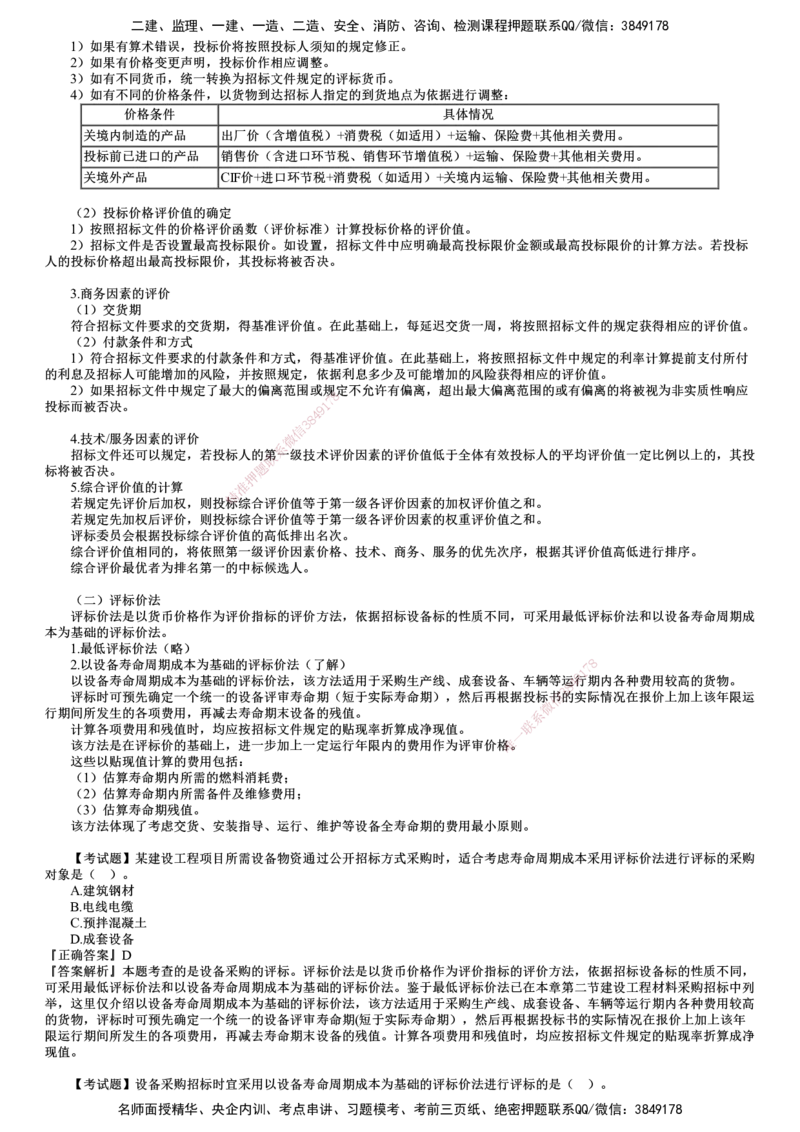 二建、监理、一建、一造、二造、安全、消防、咨询、检测课程押题联系QQ/微信：3849178

1）如果有算术错误，投标价将按照投标人须知的规定修正。
2）如果有价格变更声明，投标价作相应调整。
3）如有不同货币，统一转换为招标文件规定的评标货币。
4）如有不同的价格条件，以货物到达招标人指定的到货地点为依据进行调整：

| 价格条件 | 具体情况 |
|---|---|
| 关境内制造的产品 | 出厂价（含增值税）+消费税（如适用）+运输、保险费+其他相关费用。 |
| 投标前已进口的产品 | 销售价（含进口环节税、销售环节增值税）+运输、保险费+其他相关费用。 |
| 关境外产品 | CIF价+进口环节税+消费税（如适用）+关境内运输、保险费+其他相关费用。 |

（2）投标价格评价值的确定
1）按照招标文件的价格评价函数（评价标准）计算投标价格的评价值。
2）招标文件是否设置最高投标限价。如设置，招标文件中应明确最高投标限价金额或最高投标限价的计算方法。若投标人的投标价格超出最高投标限价，其投标将被否决。

3.商务因素的评价
（1）交货期
符合招标文件要求的交货期，得基准评价值。在此基础上，每延迟交货一周，将按照招标文件的规定获得相应的评价值。
（2）付款条件和方式
1）符合招标文件要求的付款条件和方式，得基准评价值。在此基础上，将按照招标文件中规定的利率计算提前支付所付的利息及招标人可能增加的风险，并按照规定，依据利息多少及可能增加的风险获得相应的评价值。
2）如果招标文件中规定了最大的偏离范围或规定不允许有偏离，超出最大偏离范围的或有偏离的将被视为非实质性响应投标而被否决。

4.技术/服务因素的评价
招标文件还可以规定，若投标人的第一级技术评价因素的评价值低于全体有效投标人的平均评价值一定比例以上的，其投标将被否决。
5.综合评价值的计算
若规定先评价后加权，则投标综合评价值等于第一级各评价因素的加权评价值之和。
若规定先加权后评价，则投标综合评价值等于第一级各评价因素的权重评价值之和。
评标委员会根据投标综合评价值的高低排出名次。
综合评价值相同的，将依照第一级评价因素价格、技术、商务、服务的优先次序，根据其评价值高低进行排序。
综合评价最优者为排名第一的中标候选人。

（二）评标价法
评标价法是以货币价格作为评价指标的评价方法，依据招标设备标的性质不同，可采用最低评标价法和以设备寿命周期成本为基础的评标价法。
1.最低评标价法（略）
2.以设备寿命周期成本为基础的评标价法（了解）
以设备寿命周期成本为基础的评标价法，该方法适用于采购生产线、成套设备、车辆等运行期内各种费用较高的货物。
评标时可预先确定一个统一的设备评审寿命期（短于实际寿命期），然后再根据投标书的实际情况在报价上加上该年限运行期间所发生的各项费用，再减去寿命期末设备的残值。
计算各项费用和残值时，均应按招标文件规定的贴现率折算成净现值。
该方法是在评标价的基础上，进一步加上一定运行年限内的费用作为评审价格。
这些以贴现值计算的费用包括：
（1）估算寿命期内所需的燃料消耗费；
（2）估算寿命期内所需备件及维修费用；
（3）估算寿命期残值。
该方法体现了考虑交货、安装指导、运行、维护等设备全寿命期的费用最小原则。

【考试题】某建设工程项目所需设备物资通过公开招标方式采购时，适合考虑寿命周期成本采用评标价法进行评标的采购对象是（ ）。
A.建筑钢材
B.电线电缆
C.预拌混凝土
D.成套设备
『正确答案』D
『答案解析』本题考查的是设备采购的评标。评标价法是以货币价格作为评价指标的评价方法，依据招标设备标的性质不同，可采用最低评标价法和以设备寿命周期成本为基础的评标价法。鉴于最低评标价法已在本章第二节建设工程材料采购招标中列举，这里仅介绍以设备寿命周期成本为基础的评标价法，该方法适用于采购生产线、成套设备、车辆等运行期内各种费用较高的货物，评标时可预先确定一个统一的设备评审寿命期(短于实际寿命期），然后再根据投标书的实际情况在报价上加上该年限运行期间所发生的各项费用，再减去寿命期末设备的残值。计算各项费用和残值时，均应按招标文件规定的贴现率折算成净现值。

【考试题】设备采购招标时宜采用以设备寿命周期成本为基础的评标价法进行评标的是（ ）。

名师面授精华、央企内训、考点串讲、习题模考、考前三页纸、绝密押题联系QQ/微信：3849178